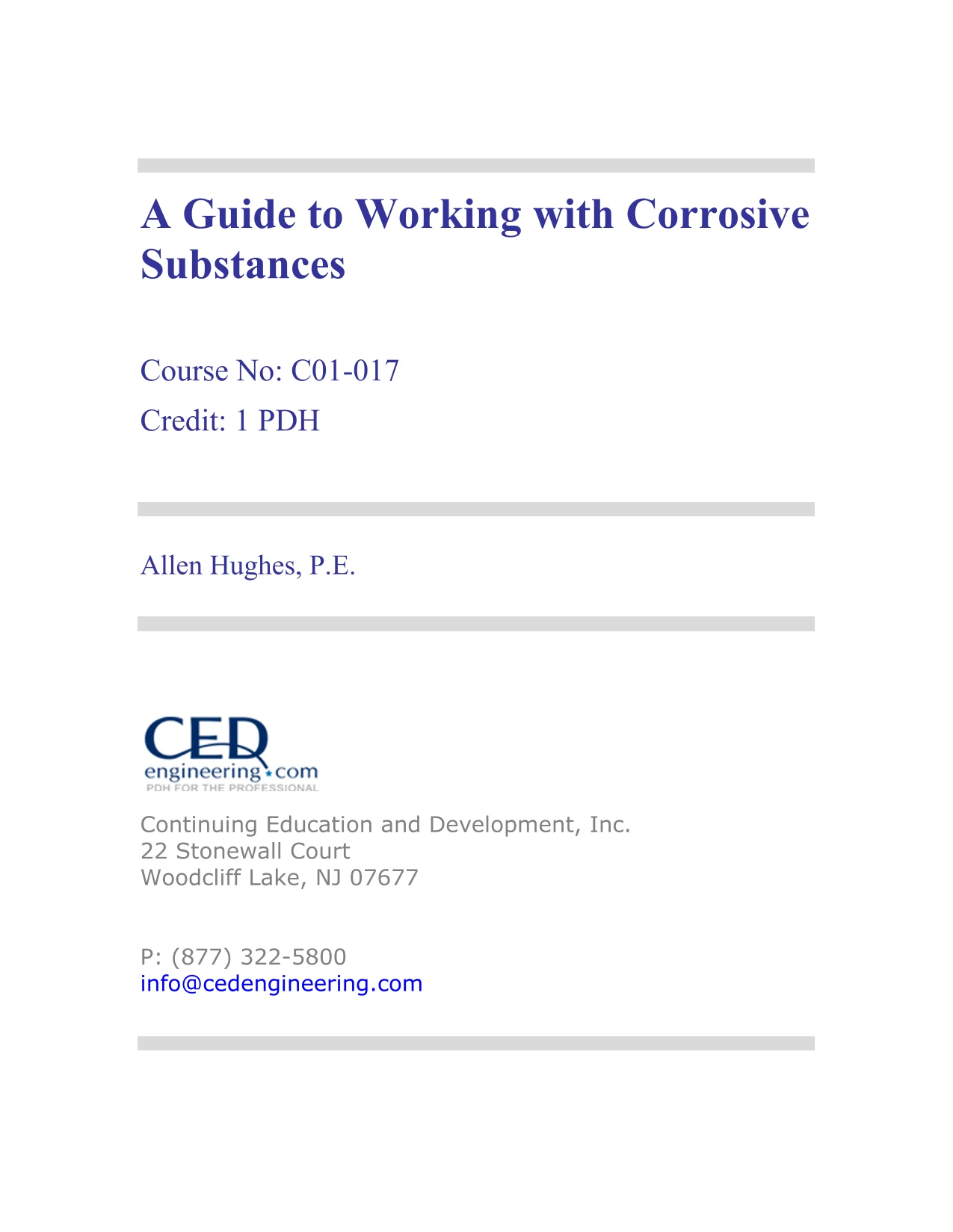 A Guide to Working with Corrosive Substances

Course No: C01-017
Credit: 1 PDH

Allen Hughes, P.E.

CED
engineering.com
PDH FOR THE PROFESSIONAL

Continuing Education and Development, Inc.
22 Stonewall Court
Woodcliff Lake, NJ 07677

P: (877) 322-5800
info@cedengineering.com